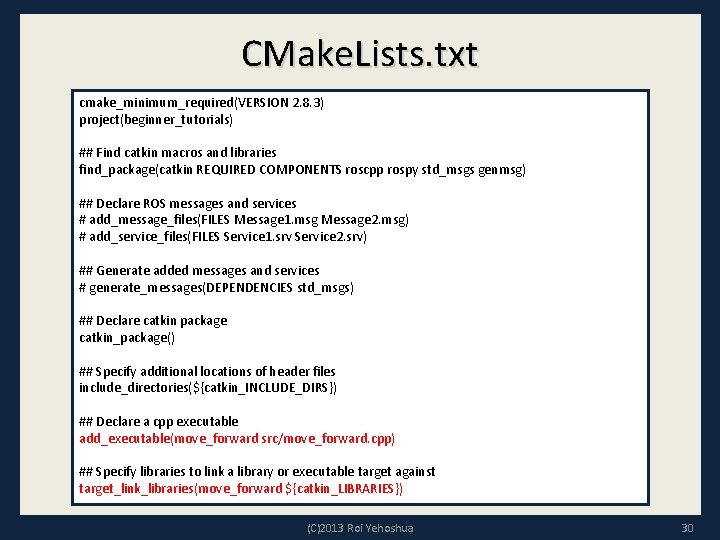 CMakeLists.txt

cmake_minimum_required(VERSION 2.8.3)
project(beginner_tutorials)

## Find catkin macros and libraries
find_package(catkin REQUIRED COMPONENTS roscpp rospy std_msgs genmsg)

## Declare ROS messages and services
# add_message_files(FILES Message1.msg Message2.msg)
# add_service_files(FILES Service1.srv Service2.srv)

## Generate added messages and services
# generate_messages(DEPENDENCIES std_msgs)

## Declare catkin package
catkin_package()

## Specify additional locations of header files
include_directories(${catkin_INCLUDE_DIRS})

## Declare a cpp executable
add_executable(move_forward src/move_forward.cpp)

## Specify libraries to link a library or executable target against
target_link_libraries(move_forward ${catkin_LIBRARIES})

(C)2013 Roi Yehoshua

30